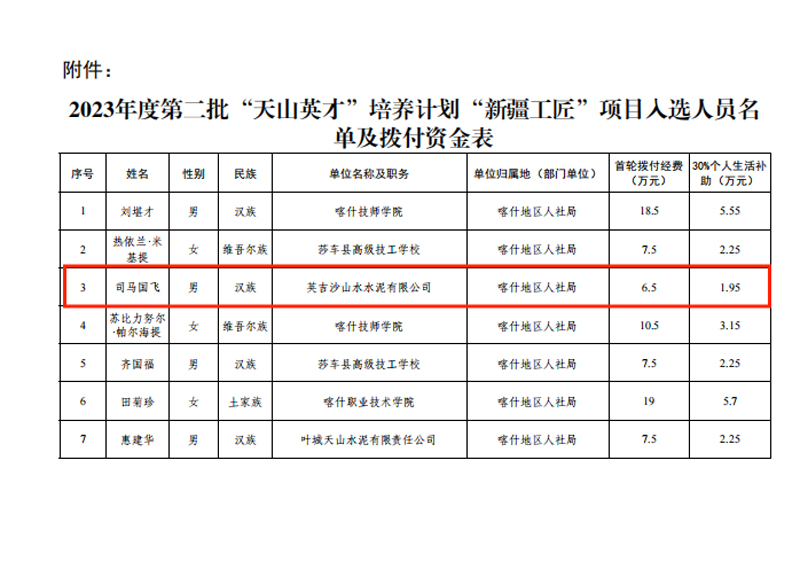 附件：

2023年度第二批“天山英才”培养计划“新疆工匠”项目入选人员名单及拨付资金表

| 序号 | 姓名 | 性别 | 民族 | 单位名称及职务 | 单位归属地（部门单位） | 首轮拨付经费（万元） | 30%个人生活补助（万元） |
|---|---|---|---|---|---|---|---|
| 1 | 刘堪才 | 男 | 汉族 | 喀什技师学院 | 喀什地区人社局 | 18.5 | 5.55 |
| 2 | 热依兰·米基提 | 女 | 维吾尔族 | 莎车县高级技工学校 | 喀什地区人社局 | 7.5 | 2.25 |
| 3 | 司马国飞 | 男 | 汉族 | 英吉沙山水水泥有限公司 | 喀什地区人社局 | 6.5 | 1.95 |
| 4 | 苏比力努尔·帕尔海提 | 女 | 维吾尔族 | 喀什技师学院 | 喀什地区人社局 | 10.5 | 3.15 |
| 5 | 齐国福 | 男 | 汉族 | 莎车县高级技工学校 | 喀什地区人社局 | 7.5 | 2.25 |
| 6 | 田菊珍 | 女 | 土家族 | 喀什职业技术学院 | 喀什地区人社局 | 19 | 5.7 |
| 7 | 惠建华 | 男 | 汉族 | 叶城天山水泥有限责任公司 | 喀什地区人社局 | 7.5 | 2.25 |